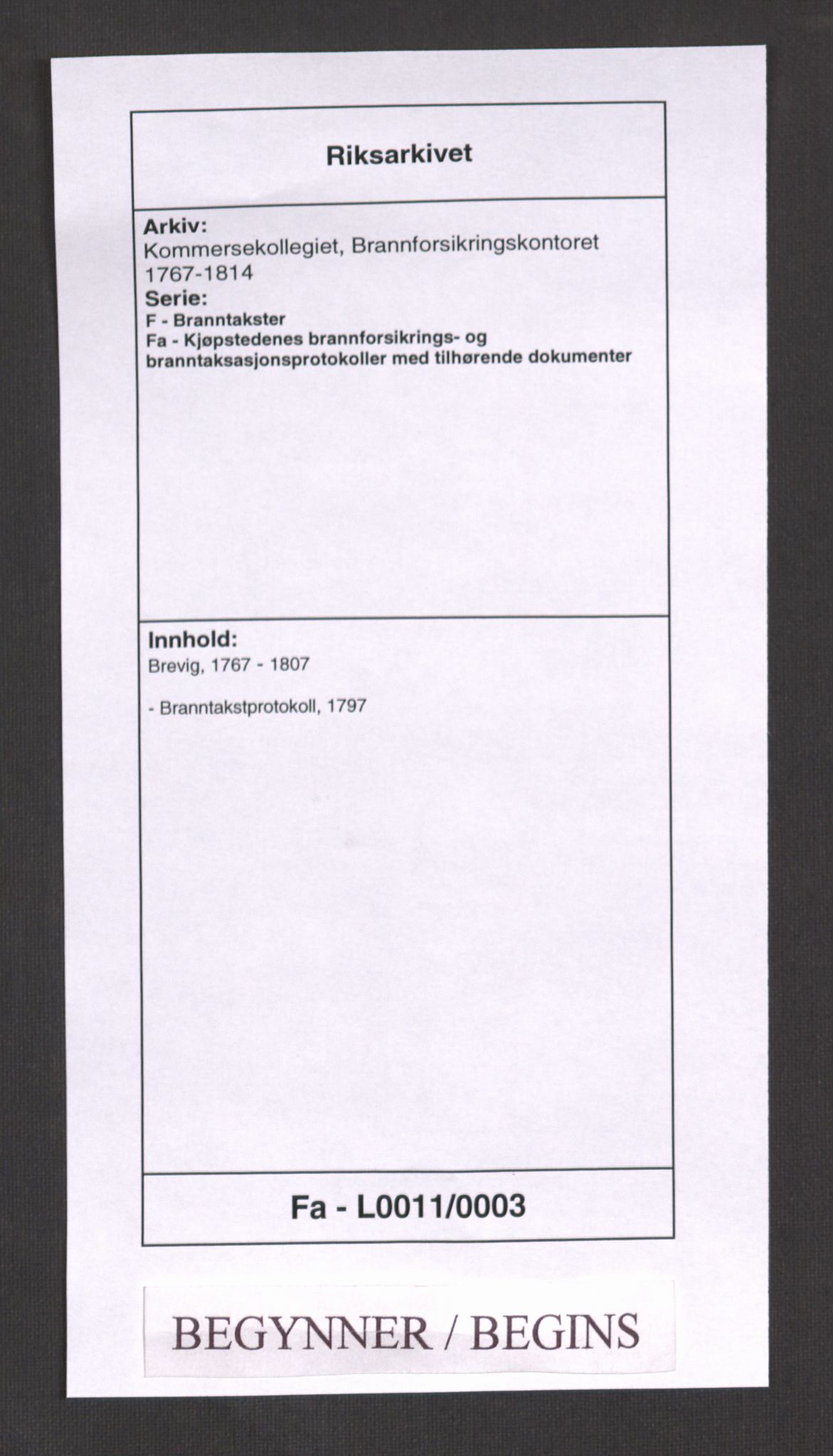 Riksarkivet

Arkiv:
Kommersekollegiet, Brannforsikringskontoret 1767-1814
Serie:
F - Branntakster
Fa - Kjøpstedenes brannforsikrings- og branntaksasjonsprotokoller med tilhørende dokumenter

Innhold:
Brevig, 1767 - 1807

- Branntakstprotokoll, 1797

Fa - L0011/0003

BEGYNNER / BEGINS